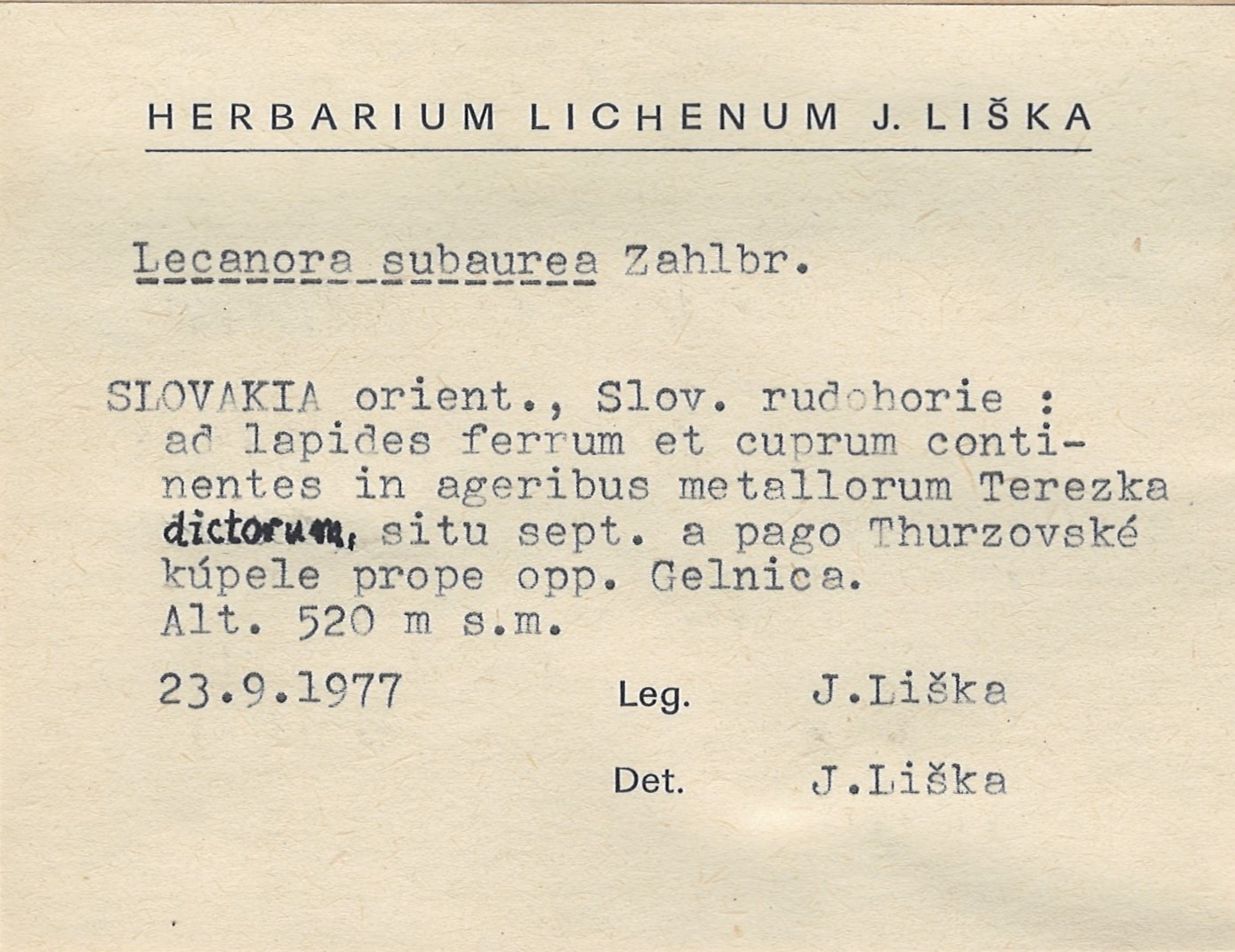 HERBARIUM LICHENUM J. LIŠKA

Lecanora subaurea Zahlbr.

SLOVAKIA orient., Slov. rudohorie : ad lapides ferrum et cuprum continentes in ageribus metallorum Terezka dictorum, situ sept. a pago Thurzovské kúpele prope opp. Gelnica.
Alt. 520 m s.m.

23.9.1977 Leg. J.Liška

Det. J.Liška